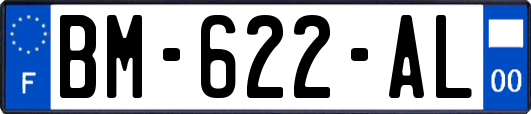 F
BM-622-AL
00